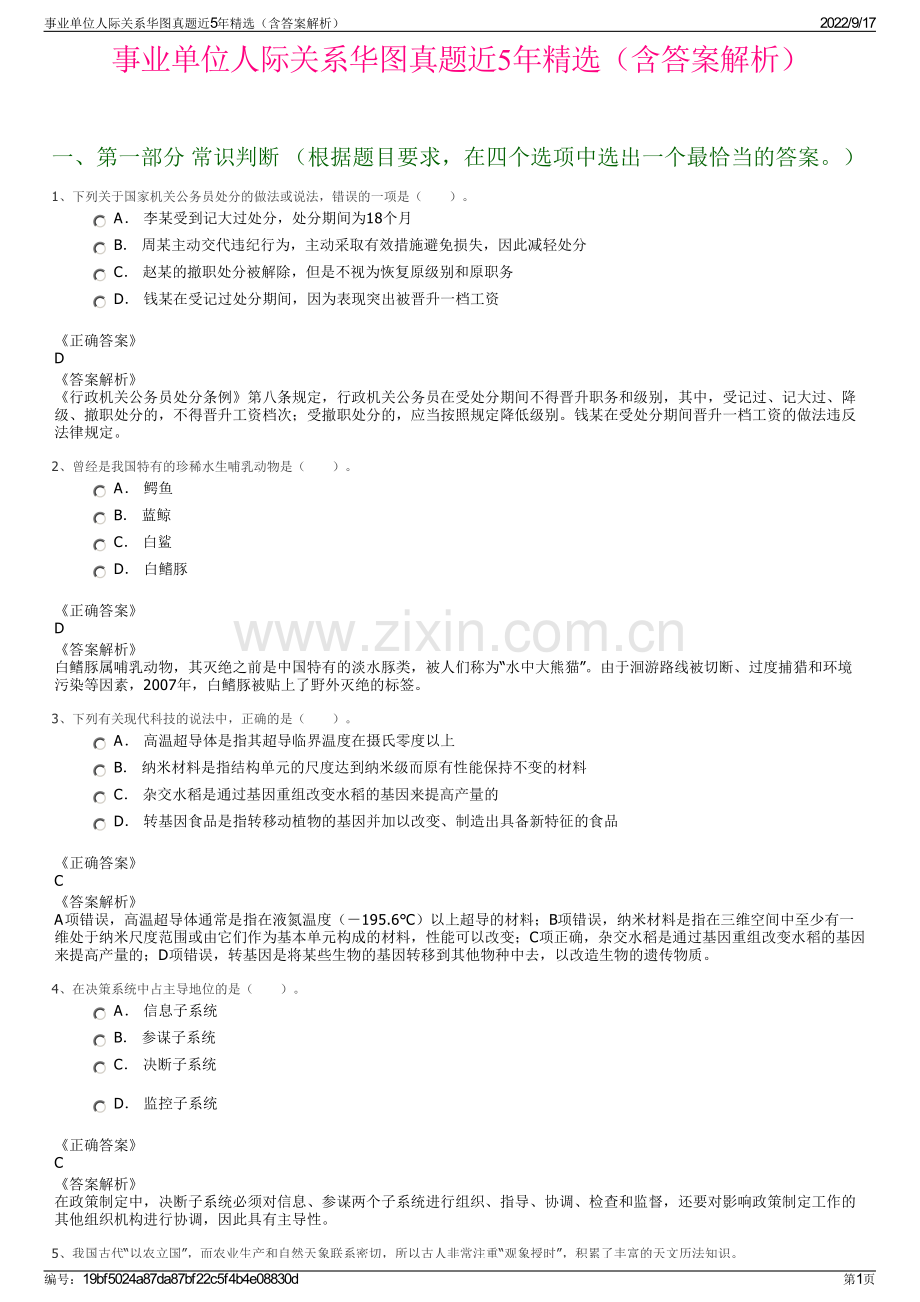 事业单位人际关系华图真题近5年精选（含答案解析）
2022/9/17

事业单位人际关系华图真题近5年精选（含答案解析）

一、第一部分 常识判断 （根据题目要求，在四个选项中选出一个最恰当的答案。）

1、下列关于国家机关公务员处分的做法或说法，错误的一项是（　　）。

A． 李某受到记大过处分，处分期间为18个月

B． 周某主动交代违纪行为，主动采取有效措施避免损失，因此减轻处分

C． 赵某的撤职处分被解除，但是不视为恢复原级别和原职务

D． 钱某在受记过处分期间，因为表现突出被晋升一档工资

《正确答案》
D
《答案解析》
《行政机关公务员处分条例》第八条规定，行政机关公务员在受处分期间不得晋升职务和级别，其中，受记过、记大过、降级、撤职处分的，不得晋升工资档次；受撤职处分的，应当按照规定降低级别。钱某在受处分期间晋升一档工资的做法违反法律规定。

2、曾经是我国特有的珍稀水生哺乳动物是（　　）。

A． 鳄鱼

B． 蓝鲸

C． 白鲨

D． 白鳍豚

《正确答案》
D
《答案解析》
白鳍豚属哺乳动物，其灭绝之前是中国特有的淡水豚类，被人们称为“水中大熊猫”。由于洄游路线被切断、过度捕猎和环境污染等因素，2007年，白鳍豚被贴上了野外灭绝的标签。

3、下列有关现代科技的说法中，正确的是（　　）。

A． 高温超导体是指其超导临界温度在摄氏零度以上

B． 纳米材料是指结构单元的尺度达到纳米级而原有性能保持不变的材料

C． 杂交水稻是通过基因重组改变水稻的基因来提高产量的

D． 转基因食品是指转移动植物的基因并加以改变、制造出具备新特征的食品

《正确答案》
C
《答案解析》
A项错误，高温超导体通常是指在液氮温度（－195.6℃）以上超导的材料；B项错误，纳米材料是指在三维空间中至少有一维处于纳米尺度范围或由它们作为基本单元构成的材料，性能可以改变；C项正确，杂交水稻是通过基因重组改变水稻的基因来提高产量的；D项错误，转基因是将某些生物的基因转移到其他物种中去，以改造生物的遗传物质。

4、在决策系统中占主导地位的是（　　）。

A． 信息子系统

B． 参谋子系统

C． 决断子系统

D． 监控子系统

《正确答案》
C
《答案解析》
在政策制定中，决断子系统必须对信息、参谋两个子系统进行组织、指导、协调、检查和监督，还要对影响政策制定工作的其他组织机构进行协调，因此具有主导性。

5、我国古代“以农立国”，而农业生产和自然天象联系密切，所以古人非常注重“观象授时”，积累了丰富的天文历法知识。

编号：19bf5024a87da87bf22c5f4b4e08830d
第1页

www.zixin.com.cn